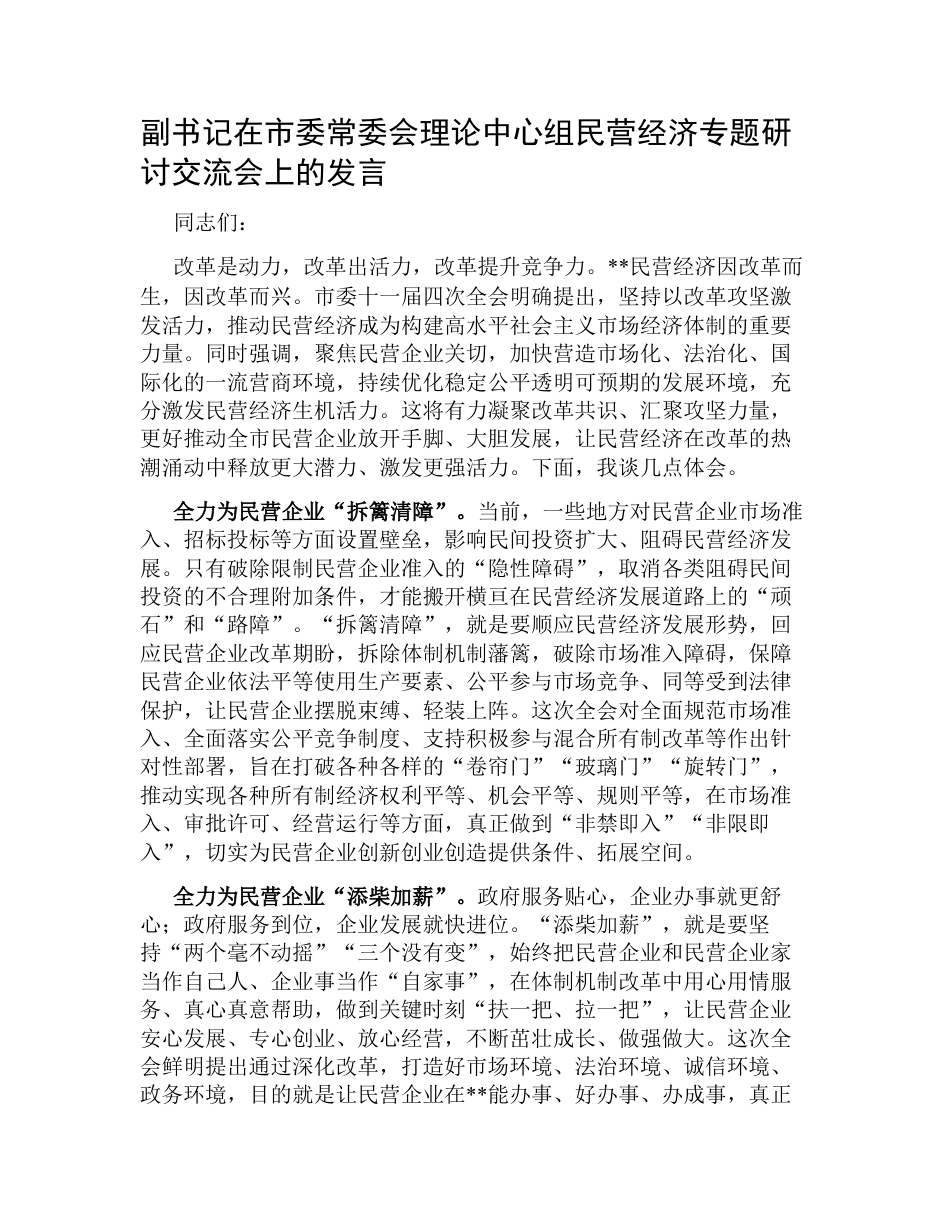 副书记在市委常委会理论中心组民营经济专题研讨交流会上的发言

同志们：

改革是动力，改革出活力，改革提升竞争力。**民营经济因改革而生，因改革而兴。市委十一届四次全会明确提出，坚持以改革攻坚激发活力，推动民营经济成为构建高水平社会主义市场经济体制的重要力量。同时强调，聚焦民营企业关切，加快营造市场化、法治化、国际化的一流营商环境，持续优化稳定公平透明可预期的发展环境，充分激发民营经济生机活力。这将有力凝聚改革共识、汇聚攻坚力量，更好推动全市民营企业放开手脚、大胆发展，让民营经济在改革的热潮涌动中释放更大潜力、激发更强活力。下面，我谈几点体会。

全力为民营企业“拆篱清障”。当前，一些地方对民营企业市场准入、招标投标等方面设置壁垒，影响民间投资扩大、阻碍民营经济发展。只有破除限制民营企业准入的“隐性障碍”，取消各类阻碍民间投资的不合理附加条件，才能搬开横亘在民营经济发展道路上的“顽石”和“路障”。“拆篱清障”，就是要顺应民营经济发展形势，回应民营企业改革期盼，拆除体制机制藩篱，破除市场准入障碍，保障民营企业依法平等使用生产要素、公平参与市场竞争、同等受到法律保护，让民营企业摆脱束缚、轻装上阵。这次全会对全面规范市场准入、全面落实公平竞争制度、支持积极参与混合所有制改革等作出针对性部署，旨在打破各种各样的“卷帘门”“玻璃门”“旋转门”，推动实现各种所有制经济权利平等、机会平等、规则平等，在市场准入、审批许可、经营运行等方面，真正做到“非禁即入”“非限即入”，切实为民营企业创新创业创造提供条件、拓展空间。

全力为民营企业“添柴加薪”。政府服务贴心，企业办事就更舒心；政府服务到位，企业发展就快进位。“添柴加薪”，就是要坚持“两个毫不动摇”“三个没有变”，始终把民营企业和民营企业家当作自己人、企业事当作“自家事”，在体制机制改革中用心用情服务、真心真意帮助，做到关键时刻“扶一把、拉一把”，让民营企业安心发展、专心创业、放心经营，不断茁壮成长、做强做大。这次全会鲜明提出通过深化改革，打造好市场环境、法治环境、诚信环境、政务环境，目的就是让民营企业在**能办事、好办事、办成事，真正